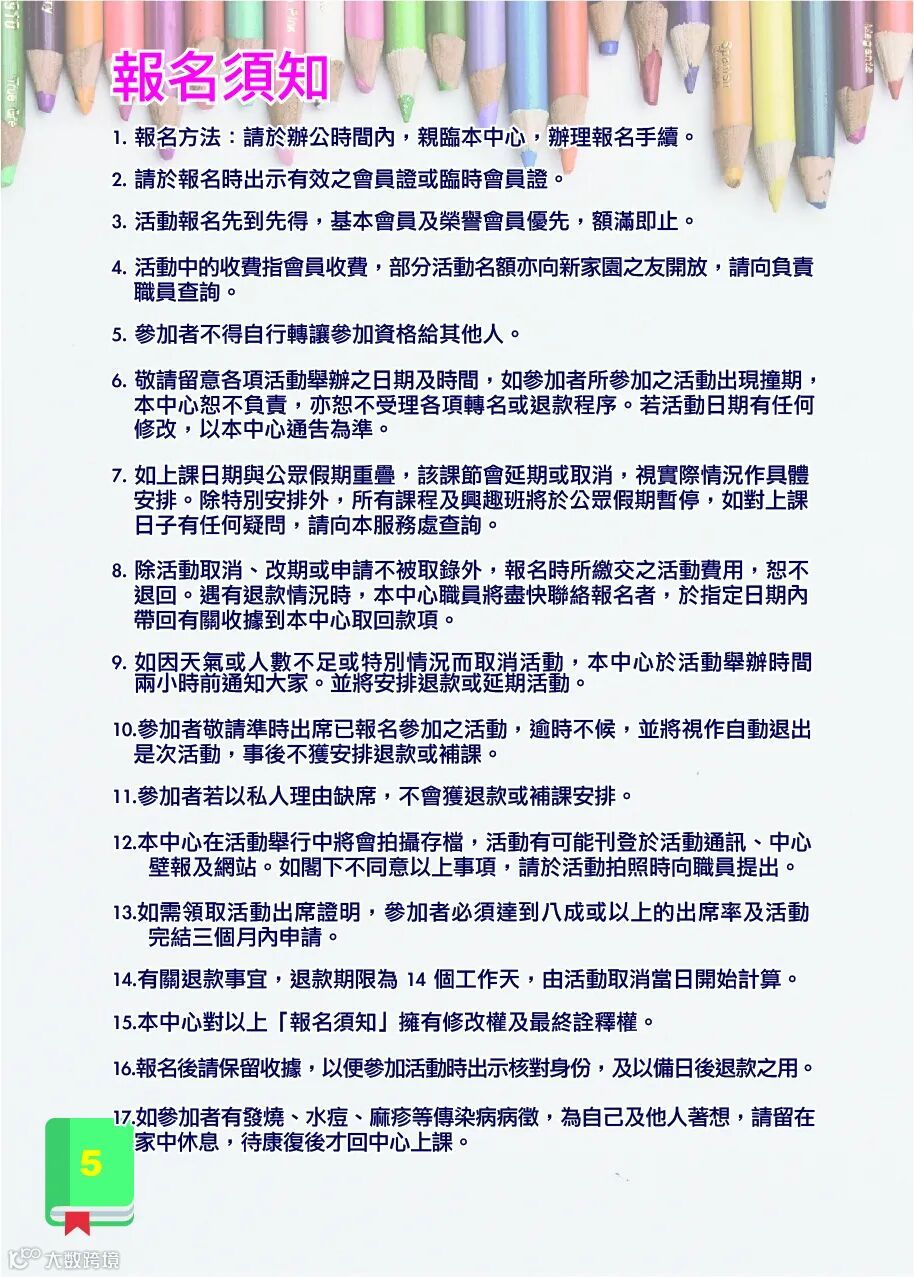 報名須知

1. 報名方法：請於辦公時間內，親臨本中心，辦理報名手續。

2. 請於報名時出示有效之會員證或臨時會員證。

3. 活動報名先到先得，基本會員及榮譽會員優先，額滿即止。

4. 活動中的收費指會員收費，部分活動名額亦向新家園之友開放，請向負責職員查詢。

5. 參加者不得自行轉讓參加資格給其他人。

6. 敬請留意各項活動舉辦之日期及時間，如參加者所參加之活動出現撞期，本中心恕不負責，亦恕不受理各項轉名或退款程序。若活動日期有任何修改，以本中心通告為準。

7. 如上課日期與公眾假期重疊，該課節會延期或取消，視實際情況作具體安排。除特別安排外，所有課程及興趣班將於公眾假期暫停，如對上課日子有任何疑問，請向本服務處查詢。

8. 除活動取消、改期或申請不被取錄外，報名時所繳交之活動費用，恕不退回。遇有退款情況時，本中心職員將盡快聯絡報名者，於指定日期內帶回有關收據到本中心取回款項。

9. 如因天氣或人數不足或特別情況而取消活動，本中心於活動舉辦時間兩小時前通知大家。並將安排退款或延期活動。

10.參加者敬請準時出席已報名參加之活動，逾時不候，並將視作自動退出是次活動，事後不獲安排退款或補課。

11.參加者若以私人理由缺席，不會獲退款或補課安排。

12.本中心在活動舉行中將會拍攝存檔，活動有可能刊登於活動通訊、中心壁報及網站。如閣下不同意以上事項，請於活動拍照時向職員提出。

13.如需領取活動出席證明，參加者必須達到八成或以上的出席率及活動完結三個月內申請。

14.有關退款事宜，退款期限為 14 個工作天，由活動取消當日開始計算。

15.本中心對以上「報名須知」擁有修改權及最終詮釋權。

16.報名後請保留收據，以便參加活動時出示核對身份，及以備日後退款之用。

17.如參加者有發燒、水痘、麻疹等傳染病病徵，為自己及他人著想，請留在家中休息，待康復後才回中心上課。

5

大數跨境